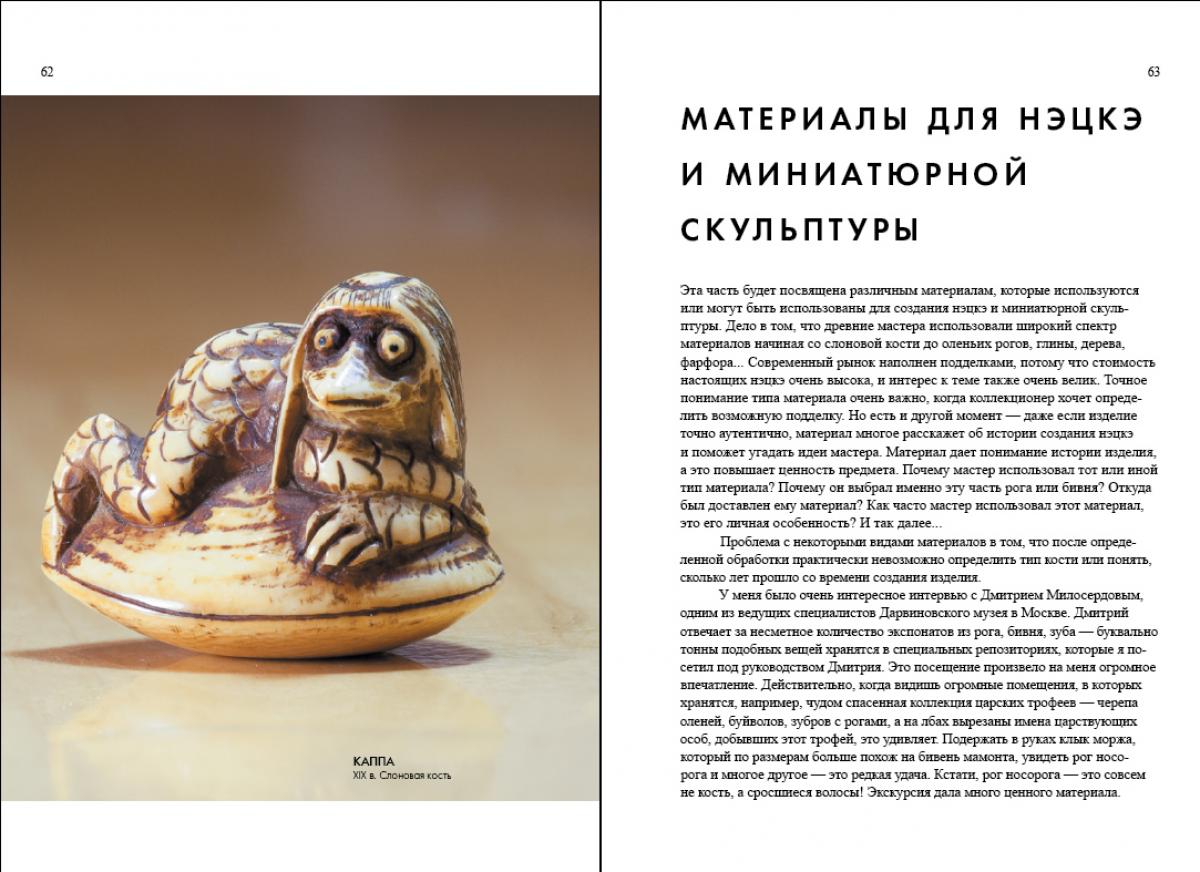 62

КАППА
XIX в. Слоновая кость

63

МАТЕРИАЛЫ ДЛЯ НЭЦКЭ И МИНИАТЮРНОЙ СКУЛЬПТУРЫ

Эта часть будет посвящена различным материалам, которые используются или могут быть использованы для создания нэцкэ и миниатюрной скульптуры. Дело в том, что древние мастера использовали широкий спектр материалов начиная со слоновой кости до оленьих рогов, глины, дерева, фарфора... Современный рынок наполнен подделками, потому что стоимость настоящих нэцкэ очень высока, и интерес к теме также очень велик. Точное понимание типа материала очень важно, когда коллекционер хочет определить возможную подделку. Но есть и другой момент — даже если изделие точно аутентично, материал многое расскажет об истории создания нэцкэ и поможет угадать идеи мастера. Материал дает понимание истории изделия, а это повышает ценность предмета. Почему мастер использовал тот или иной тип материала? Почему он выбрал именно эту часть рога или бивня? Откуда был доставлен ему материал? Как часто мастер использовал этот материал, это его личная особенность? И так далее...

Проблема с некоторыми видами материалов в том, что после определенной обработки практически невозможно определить тип кости или понять, сколько лет прошло со времени создания изделия.

У меня было очень интересное интервью с Дмитрием Милосердовым, одним из ведущих специалистов Дарвиновского музея в Москве. Дмитрий отвечает за несметное количество экспонатов из рога, бивня, зуба — буквально тонны подобных вещей хранятся в специальных репозиториях, которые я посетил под руководством Дмитрия. Это посещение произвело на меня огромное впечатление. Действительно, когда видишь огромные помещения, в которых хранятся, например, чудом спасенная коллекция царских трофеев — черепа оленей, буйволов, зубров с рогами, а на лбах вырезаны имена царствующих особ, добывших этот трофей, это удивляет. Подержать в руках клык моржа, который по размерам больше похож на бивень мамонта, увидеть рог носорога и многое другое — это редкая удача. Кстати, рог носорога — это совсем не кость, а сросшиеся волосы! Экскурсия дала много ценного материала.